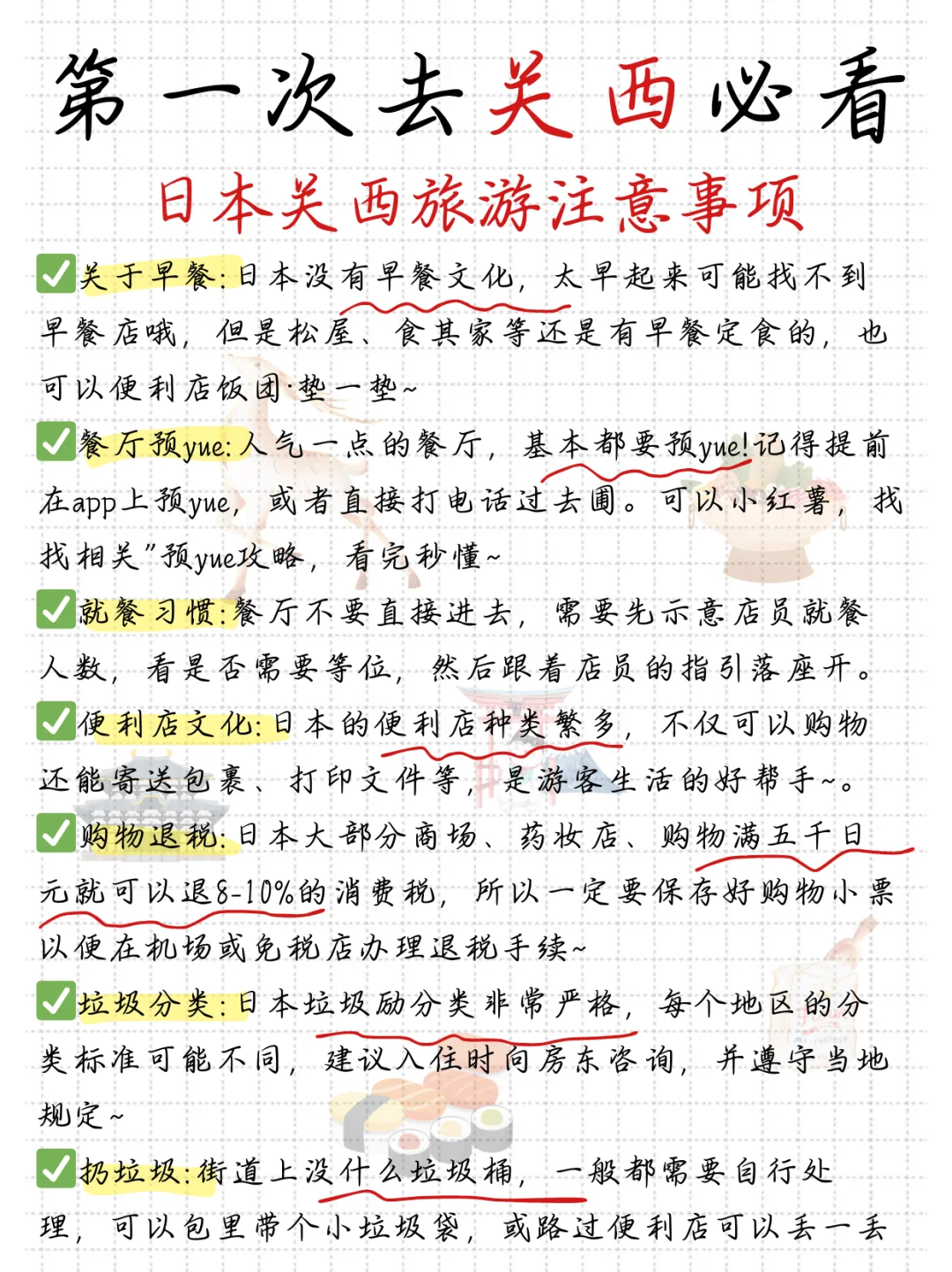 第一次去关西必看

日本关西旅游注意事项

✅关于早餐:日本没有早餐文化，太早起来可能找不到早餐店哦，但是松屋、食其家等还是有早餐定食的，也可以便利店饭团·垫一垫~

✅餐厅预yue:人气一点的餐厅，基本都要预yue!记得提前在app上预yue，或者直接打电话过去圃。可以小红薯，找找相关"预yue攻略，看完秒懂~

✅就餐习惯:餐厅不要直接进去，需要先示意店员就餐人数，看是否需要等位，然后跟着店员的指引落座开。

✅便利店文化:日本的便利店种类繁多，不仅可以购物还能寄送包裹、打印文件等，是游客生活的好帮手~。

✅购物退税:日本大部分商场、药妆店、购物满五千日元就可以退8-10%的消费税，所以一定要保存好购物小票以便在机场或免税店办理退税手续~

✅垃圾分类:日本垃圾励分类非常严格，每个地区的分类标准可能不同，建议入住时向房东咨询，并遵守当地规定~

✅扔垃圾:街道上没什么垃圾桶，一般都需要自行处理，可以包里带个小垃圾袋，或路过便利店可以丢一丢